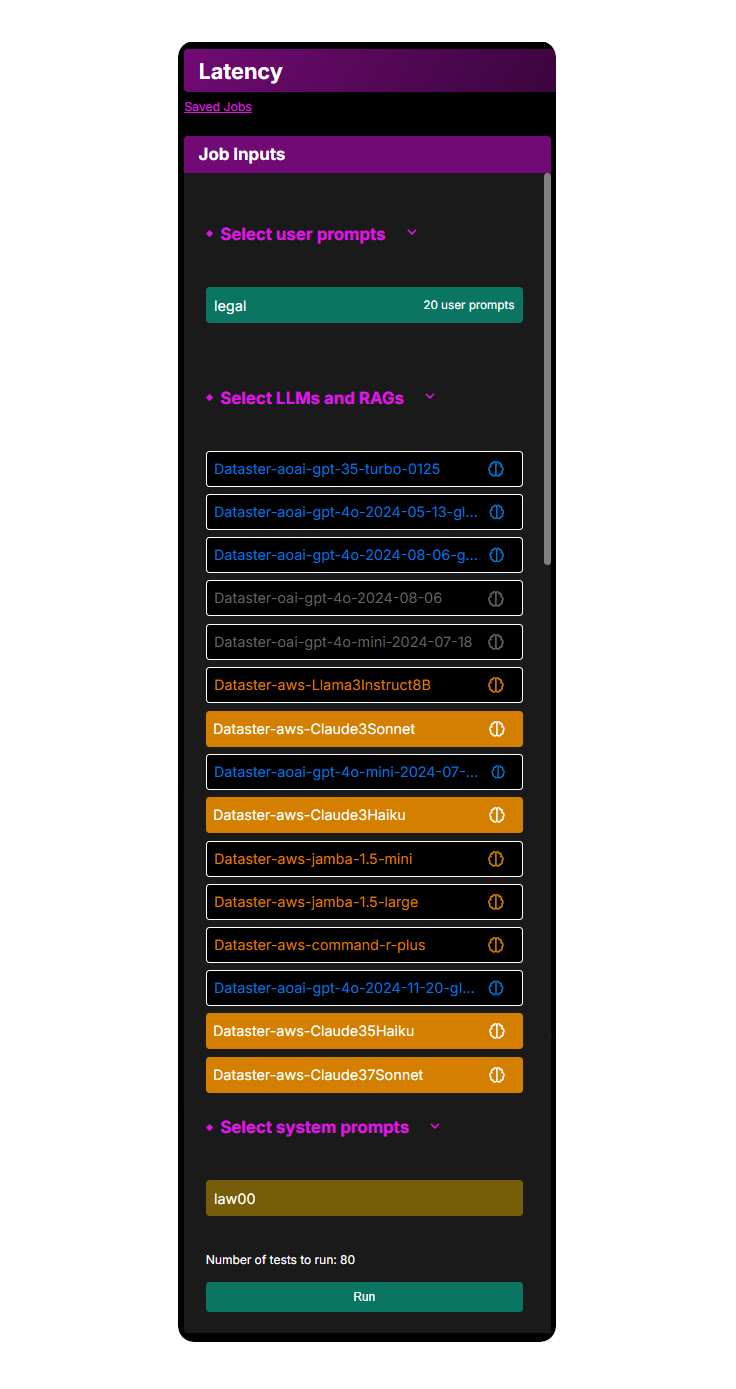 Latency

Saved Jobs

Job Inputs

Select user prompts

legal 20 user prompts

Select LLMs and RAGs

Dataster-aoai-gpt-35-turbo-0125

Dataster-aoai-gpt-4o-2024-05-13-gl...

Dataster-aoai-gpt-4o-2024-08-06-g...

Dataster-oai-gpt-4o-2024-08-06

Dataster-oai-gpt-4o-mini-2024-07-18

Dataster-aws-Llama3Instruct8B

Dataster-aws-Claude3Sonnet

Dataster-aoai-gpt-4o-mini-2024-07-...

Dataster-aws-Claude3Haiku

Dataster-aws-jamba-1.5-mini

Dataster-aws-jamba-1.5-large

Dataster-aws-command-r-plus

Dataster-aoai-gpt-4o-2024-11-20-gl...

Dataster-aws-Claude35Haiku

Dataster-aws-Claude37Sonnet

Select system prompts

law00

Number of tests to run: 80

Run